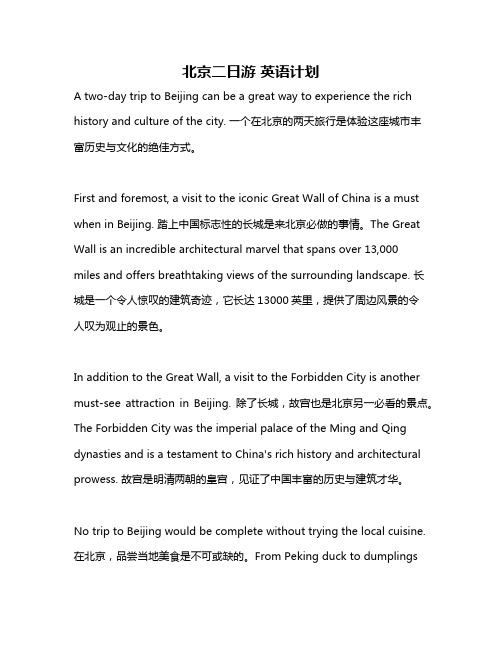 北京二日游 英语计划

A two-day trip to Beijing can be a great way to experience the rich history and culture of the city. 一个在北京的两天旅行是体验这座城市丰富历史与文化的绝佳方式。

First and foremost, a visit to the iconic Great Wall of China is a must when in Beijing. 踏上中国标志性的长城是来北京必做的事情。The Great Wall is an incredible architectural marvel that spans over 13,000 miles and offers breathtaking views of the surrounding landscape. 长城是一个令人惊叹的建筑奇迹，它长达 13000 英里，提供了周边风景的令人叹为观止的景色。

In addition to the Great Wall, a visit to the Forbidden City is another must-see attraction in Beijing. 除了长城，故宫也是北京另一必看的景点。The Forbidden City was the imperial palace of the Ming and Qing dynasties and is a testament to China's rich history and architectural prowess. 故宫是明清两朝的皇宫，见证了中国丰富的历史与建筑才华。

No trip to Beijing would be complete without trying the local cuisine. 在北京，品尝当地美食是不可或缺的。From Peking duck to dumplings